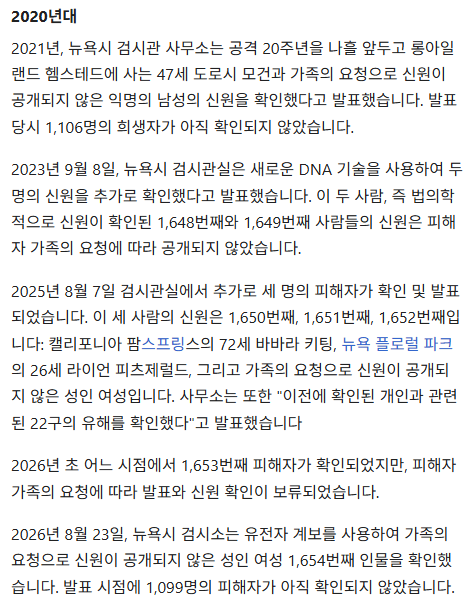 2020년대

2021년, 뉴욕시 검시관 사무소는 공격 20주년을 나흘 앞두고 롱아일랜드 헴스테드에 사는 47세 도로시 모건과 가족의 요청으로 신원이 공개되지 않은 익명의 남성의 신원을 확인했다고 발표했습니다. 발표 당시 1,106명의 희생자가 아직 확인되지 않았습니다.

2023년 9월 8일, 뉴욕시 검시관실은 새로운 DNA 기술을 사용하여 두 명의 신원을 추가로 확인했다고 발표했습니다. 이 두 사람, 즉 법의학적으로 신원이 확인된 1,648번째와 1,649번째 사람들의 신원은 피해자 가족의 요청에 따라 공개되지 않았습니다.

2025년 8월 7일 검시관실에서 추가로 세 명의 피해자가 확인 및 발표되었습니다. 이 세 사람의 신원은 1,650번째, 1,651번째, 1,652번째입니다: 캘리포니아 팜스프링스의 72세 바바라 키팅, 뉴욕 플로럴 파크의 26세 라이언 피츠제럴드, 그리고 가족의 요청으로 신원이 공개되지 않은 성인 여성입니다. 사무소는 또한 "이전에 확인된 개인과 관련된 22구의 유해를 확인했다"고 발표했습니다

2026년 초 어느 시점에서 1,653번째 피해자가 확인되었지만, 피해자 가족의 요청에 따라 발표와 신원 확인이 보류되었습니다.

2026년 8월 23일, 뉴욕시 검시소는 유전자 계보를 사용하여 가족의 요청으로 신원이 공개되지 않은 성인 여성 1,654번째 인물을 확인했습니다. 발표 시점에 1,099명의 피해자가 아직 확인되지 않았습니다.